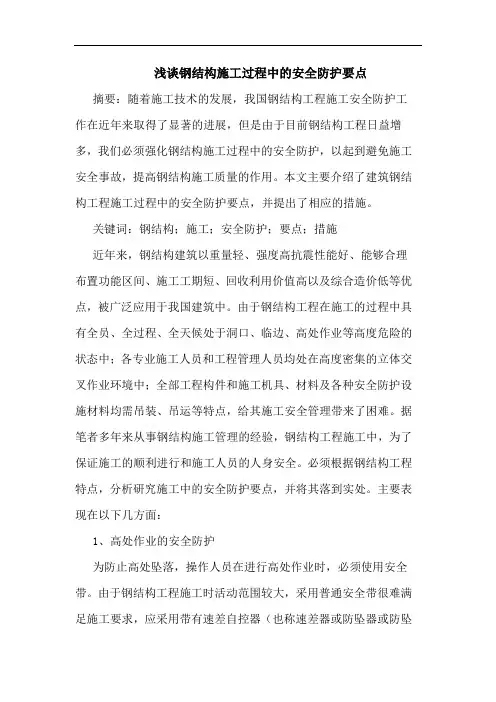 浅谈钢结构施工过程中的安全防护要点

摘要：随着施工技术的发展，我国钢结构工程施工安全防护工作在近年来取得了显著的进展，但是由于目前钢结构工程日益增多，我们必须强化钢结构施工过程中的安全防护，以起到避免施工安全事故，提高钢结构施工质量的作用。本文主要介绍了建筑钢结构工程施工过程中的安全防护要点，并提出了相应的措施。

关键词：钢结构；施工；安全防护；要点；措施

近年来，钢结构建筑以重量轻、强度高抗震性能好、能够合理布置功能区间、施工工期短、回收利用价值高以及综合造价低等优点，被广泛应用于我国建筑中。由于钢结构工程在施工的过程中具有全员、全过程、全天候处于洞口、临边、高处作业等高度危险的状态中；各专业施工人员和工程管理人员均处在高度密集的立体交叉作业环境中；全部工程构件和施工机具、材料及各种安全防护设施材料均需吊装、吊运等特点，给其施工安全管理带来了困难。据笔者多年来从事钢结构施工管理的经验，钢结构工程施工中，为了保证施工的顺利进行和施工人员的人身安全。必须根据钢结构工程特点，分析研究施工中的安全防护要点，并将其落到实处。主要表现在以下几方面：

1、高处作业的安全防护

为防止高处坠落，操作人员在进行高处作业时，必须使用安全带。由于钢结构工程施工时活动范围较大，采用普通安全带很难满足施工要求，应采用带有速差自控器（也称速差器或防坠器或防坠